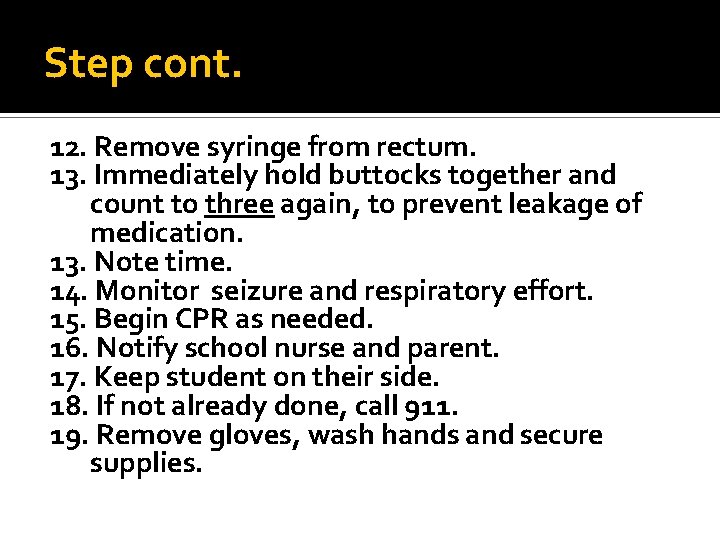 Step cont.

12. Remove syringe from rectum.
13. Immediately hold buttocks together and count to three again, to prevent leakage of medication.
13. Note time.
14. Monitor seizure and respiratory effort.
15. Begin CPR as needed.
16. Notify school nurse and parent.
17. Keep student on their side.
18. If not already done, call 911.
19. Remove gloves, wash hands and secure supplies.